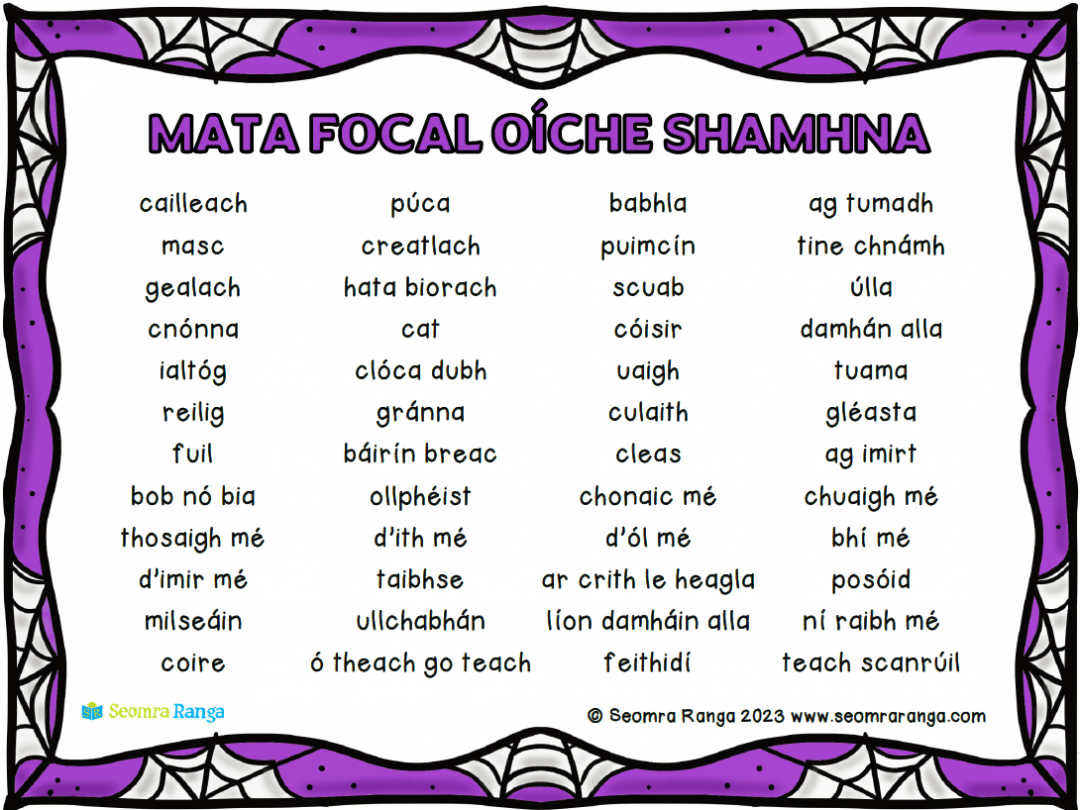 MATA FOCAL OÍCHE SHAMHNA

cailleach
masc
gealach
cnónna
ialtóg
reilig
fuil
bob nó bia
thosaigh mé
d'imir mé
milseáin
coire

púca
creatlach
hata biorach
cat
clóca dubh
gránna
báirín breac
ollphéist
d'ith mé
taibhse
ullchabhán
ó theach go teach

babhla
puimcín
scuab
cóisir
uaigh
culaith
cleas
chonaic mé
d'ól mé
ar crith le heagla
líon damháin alla
feithidí

ag tumadh
tine chnámh
úlla
damhán alla
tuama
gléasta
ag imirt
chuaigh mé
bhí mé
posóid
ní raibh mé
teach scanrúil

Seomra Ranga

© Seomra Ranga 2023 www.seomraranga.com